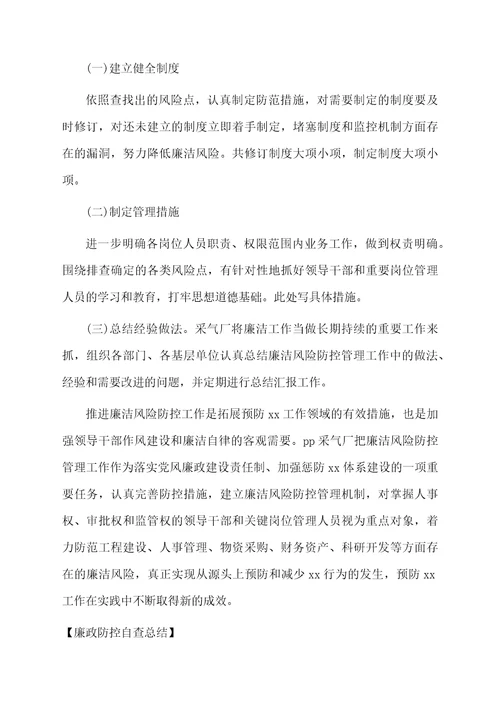 (一)建立健全制度

依照查找出的风险点，认真制定防范措施，对需要制定的制度要及时修订，对还未建立的制度立即着手制定，堵塞制度和监控机制方面存在的漏洞，努力降低廉洁风险。共修订制度大项小项，制定制度大项小项。

(二)制定管理措施

进一步明确各岗位人员职责、权限范围内业务工作，做到权责明确。围绕排查确定的各类风险点，有针对性地抓好领导干部和重要岗位管理人员的学习和教育，打牢思想道德基础。此处写具体措施。

(三)总结经验做法。采气厂将廉洁工作当做长期持续的重要工作来抓，组织各部门、各基层单位认真总结廉洁风险防控管理工作中的做法、经验和需要改进的问题，并定期进行总结汇报工作。

推进廉洁风险防控工作是拓展预防 xx 工作领域的有效措施，也是加强领导干部作风建设和廉洁自律的客观需要。pp 采气厂把廉洁风险防控管理工作作为落实党风廉政建设责任制、加强惩防 xx 体系建设的一项重要任务，认真完善防控措施，建立廉洁风险防控管理机制，对掌握人事权、审批权和监管权的领导干部和关键岗位管理人员视为重点对象，着力防范工程建设、人事管理、物资采购、财务资产、科研开发等方面存在的廉洁风险，真正实现从源头上预防和减少 xx 行为的发生，预防 xx 工作在实践中不断取得新的成效。

【廉政防控自查总结】